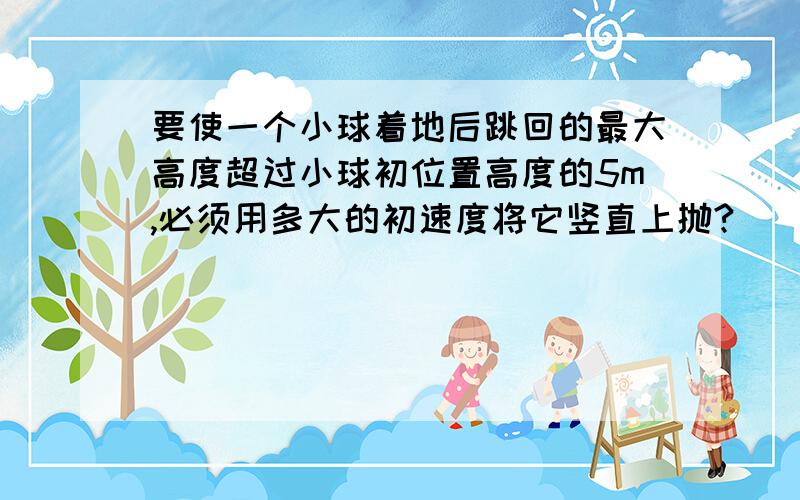 要使一个小球着地后跳回的最大高度超过小球初位置高度的5m,必须用多大的初速度将它竖直上抛?